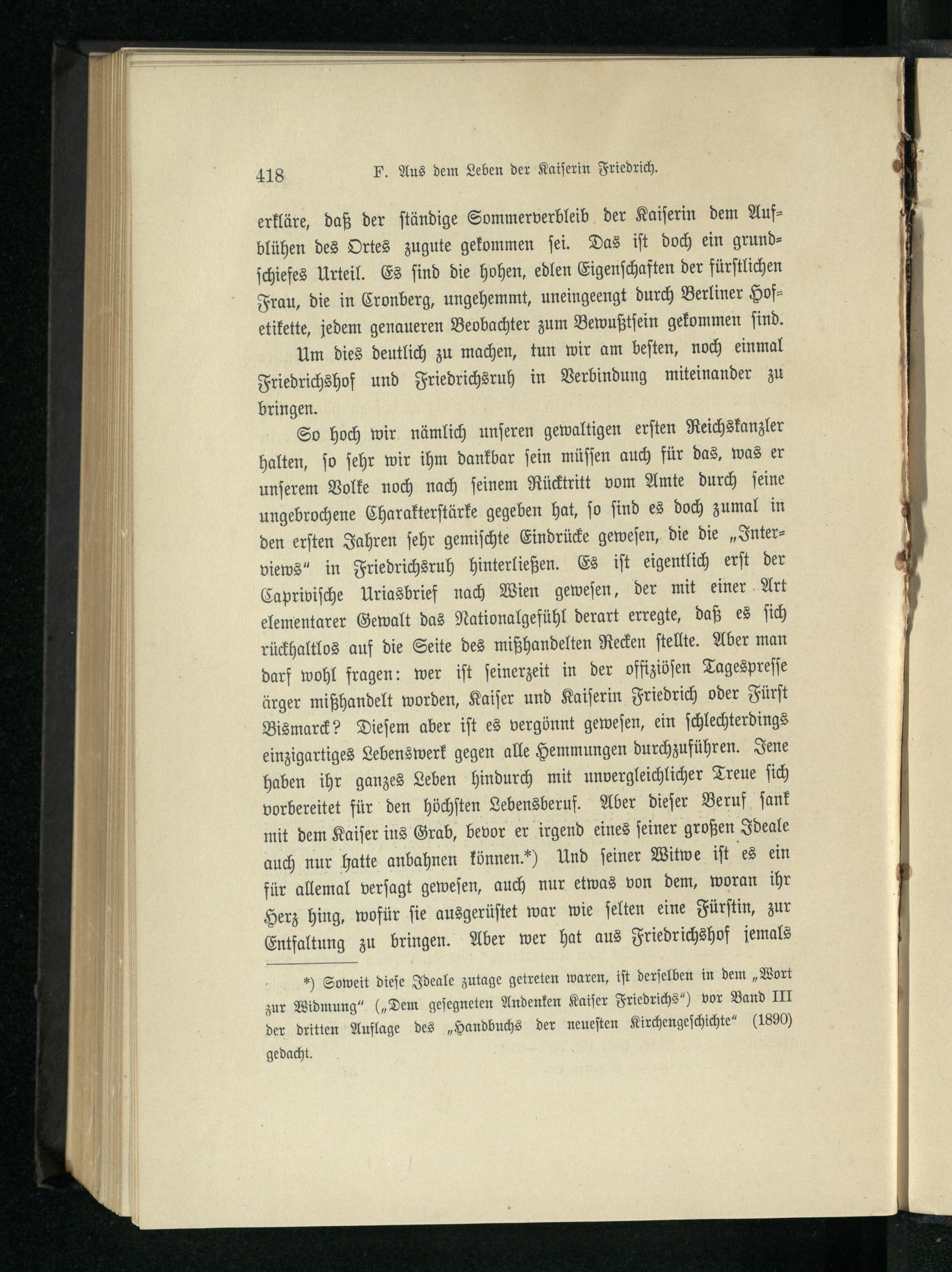 418 F. Aus dem Leben der Kaiserin Friedrich.

erkläre, daß der ständige Sommerverbleib der Kaiserin dem Aufblühen des Ortes zugute gekommen sei. Das ist doch ein grundschiefes Urteil. Es sind die hohen, edlen Eigenschaften der fürstlichen Frau, die in Cronberg, ungehemmt, uneingeengt durch Berliner Hofetikette, jedem genaueren Beobachter zum Bewußtsein gekommen sind.

Um dies deutlich zu machen, tun wir am besten, noch einmal Friedrichshof und Friedrichsruh in Verbindung miteinander zu bringen.

So hoch wir nämlich unseren gewaltigen ersten Reichskanzler halten, so sehr wir ihm dankbar sein müssen auch für das, was er unserem Volke noch nach seinem Rücktritt vom Amte durch seine ungebrochene Charakterstärke gegeben hat, so sind es doch zumal in den ersten Jahren sehr gemischte Eindrücke gewesen, die die „Interviews" in Friedrichsruh hinterließen. Es ist eigentlich erst der Caprivische Uriasbrief nach Wien gewesen, der mit einer Art elementarer Gewalt das Nationalgefühl derart erregte, daß es sich rückhaltlos auf die Seite des mißhandelten Recken stellte. Aber man darf wohl fragen: wer ist seinerzeit in der offiziösen Tagespresse ärger mißhandelt worden, Kaiser und Kaiserin Friedrich oder Fürst Bismarck? Diesem aber ist es vergönnt gewesen, ein schlechterdings einzigartiges Lebenswerk gegen alle Hemmungen durchzuführen. Jene haben ihr ganzes Leben hindurch mit unvergleichlicher Treue sich vorbereitet für den höchsten Lebensberuf. Aber dieser Beruf sank mit dem Kaiser ins Grab, bevor er irgend eines seiner großen Ideale auch nur hatte anbahnen können.*) Und seiner Witwe ist es ein für allemal versagt gewesen, auch nur etwas von dem, woran ihr Herz hing, wofür sie ausgerüstet war wie selten eine Fürstin, zur Entfaltung zu bringen. Aber wer hat aus Friedrichshof jemals

*) Soweit diese Ideale zutage getreten waren, ist derselben in dem „Wort zur Widmung" („Dem gesegneten Andenken Kaiser Friedrichs") vor Band III der dritten Auflage des „Handbuchs der neuesten Kirchengeschichte" (1890) gedacht.